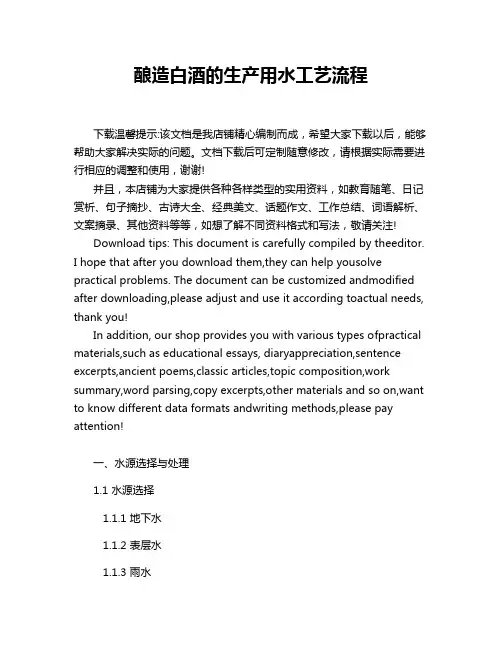 酿造白酒的生产用水工艺流程

下载温馨提示:该文档是我店铺精心编制而成，希望大家下载以后，能够帮助大家解决实际的问题。文档下载后可定制随意修改，请根据实际需要进行相应的调整和使用，谢谢!

并且，本店铺为大家提供各种各样类型的实用资料，如教育随笔、日记赏析、句子摘抄、古诗大全、经典美文、话题作文、工作总结、词语解析、文案摘录、其他资料等等，如想了解不同资料格式和写法，敬请关注!

Download tips: This document is carefully compiled by theeditor. I hope that after you download them,they can help yousolve practical problems. The document can be customized andmodified after downloading,please adjust and use it according toactual needs, thank you!

In addition, our shop provides you with various types ofpractical materials,such as educational essays, diaryappreciation,sentence excerpts,ancient poems,classic articles,topic composition,work summary,word parsing,copy excerpts,other materials and so on,want to know different data formats andwriting methods,please pay attention!

一、水源选择与处理

1.1 水源选择

1.1.1 地下水

1.1.2 表层水

1.1.3 雨水